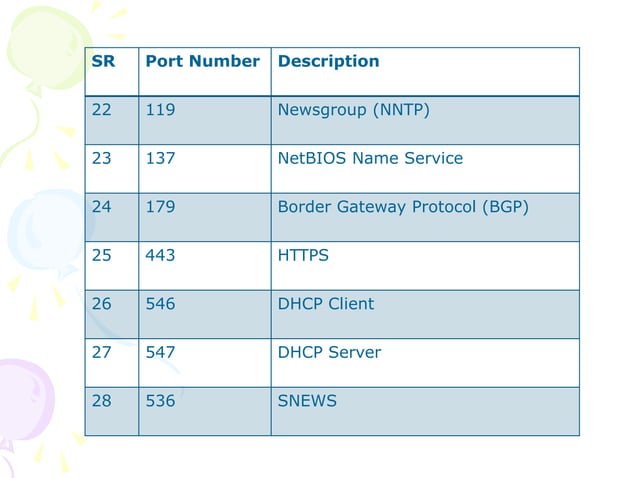 | SR | Port Number | Description |
|---|---|---|
| 22 | 119 | Newsgroup (NNTP) |
| 23 | 137 | NetBIOS Name Service |
| 24 | 179 | Border Gateway Protocol (BGP) |
| 25 | 443 | HTTPS |
| 26 | 546 | DHCP Client |
| 27 | 547 | DHCP Server |
| 28 | 536 | SNEWS |